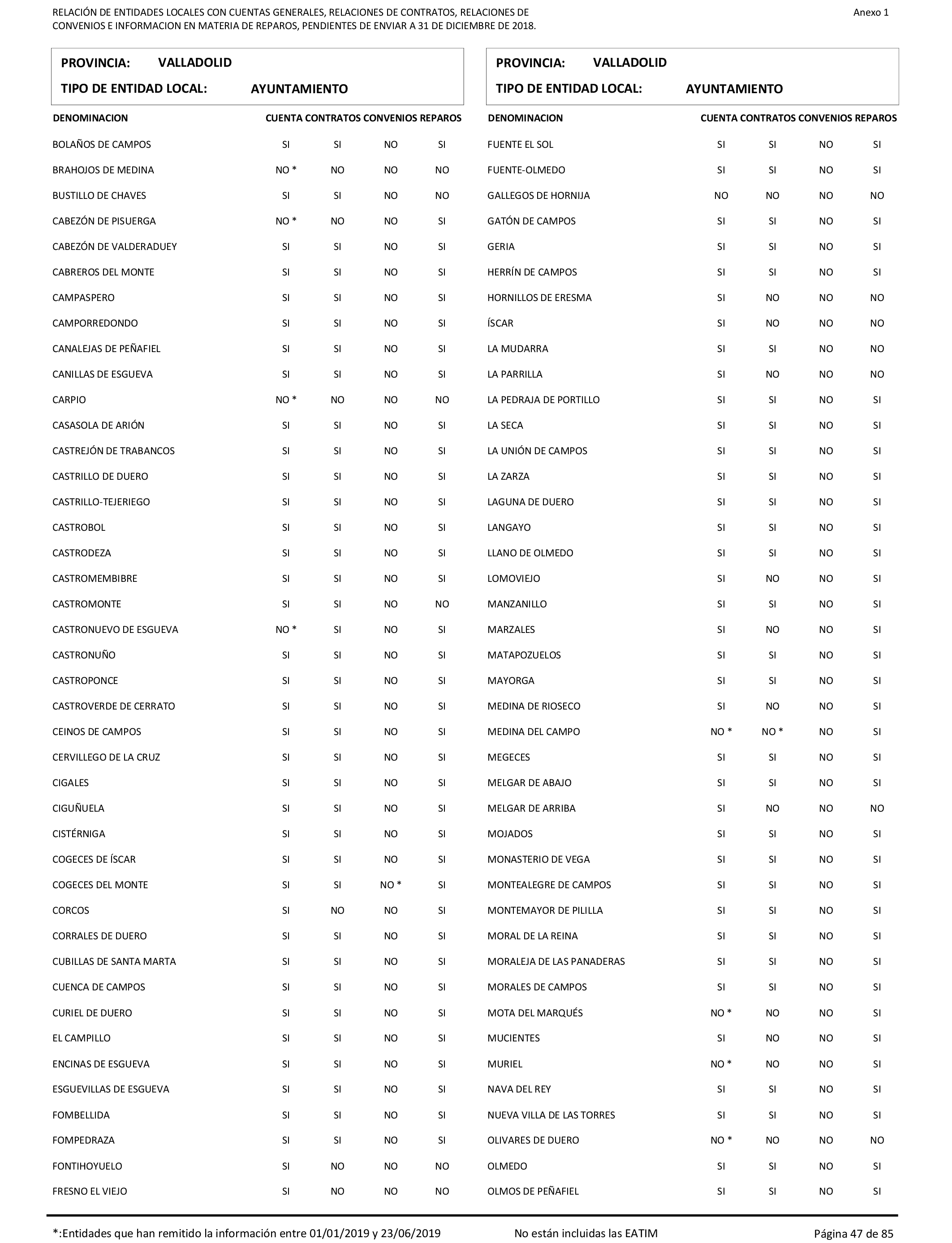 RELACIÓN DE ENTIDADES LOCALES CON CUENTAS GENERALES, RELACIONES DE CONTRATOS, RELACIONES DE CONVENIOS E INFORMACION EN MATERIA DE REPAROS, PENDIENTES DE ENVIAR A 31 DE DICIEMBRE DE 2018.

Anexo 1

PROVINCIA: VALLADOLID
TIPO DE ENTIDAD LOCAL: AYUNTAMIENTO

| DENOMINACION | CUENTA | CONTRATOS | CONVENIOS | REPAROS |
|---|---|---|---|---|
| BOLAÑOS DE CAMPOS | SI | SI | NO | SI |
| BRAHOJOS DE MEDINA | NO * | NO | NO | NO |
| BUSTILLO DE CHAVES | SI | SI | NO | NO |
| CABEZÓN DE PISUERGA | NO * | NO | NO | SI |
| CABEZÓN DE VALDERADUEY | SI | SI | NO | SI |
| CABREROS DEL MONTE | SI | SI | NO | SI |
| CAMPASPERO | SI | SI | NO | SI |
| CAMPORREDONDO | SI | SI | NO | SI |
| CANALEJAS DE PEÑAFIEL | SI | SI | NO | SI |
| CANILLAS DE ESGUEVA | SI | SI | NO | SI |
| CARPIO | NO * | NO | NO | NO |
| CASASOLA DE ARIÓN | SI | SI | NO | SI |
| CASTREJÓN DE TRABANCOS | SI | SI | NO | SI |
| CASTRILLO DE DUERO | SI | SI | NO | SI |
| CASTRILLO-TEJERIEGO | SI | SI | NO | SI |
| CASTROBOL | SI | SI | NO | SI |
| CASTRODEZA | SI | SI | NO | SI |
| CASTROMEMBIBRE | SI | SI | NO | SI |
| CASTROMONTE | SI | SI | NO | NO |
| CASTRONUEVO DE ESGUEVA | NO * | SI | NO | SI |
| CASTRONUÑO | SI | SI | NO | SI |
| CASTROPONCE | SI | SI | NO | SI |
| CASTROVERDE DE CERRATO | SI | SI | NO | SI |
| CEINOS DE CAMPOS | SI | SI | NO | SI |
| CERVILLEGO DE LA CRUZ | SI | SI | NO | SI |
| CIGALES | SI | SI | NO | SI |
| CIGUÑUELA | SI | SI | NO | SI |
| CISTÉRNIGA | SI | SI | NO | SI |
| COGECES DE ÍSCAR | SI | SI | NO | SI |
| COGECES DEL MONTE | SI | SI | NO * | SI |
| CORCOS | SI | NO | NO | SI |
| CORRALES DE DUERO | SI | SI | NO | SI |
| CUBILLAS DE SANTA MARTA | SI | SI | NO | SI |
| CUENCA DE CAMPOS | SI | SI | NO | SI |
| CURIEL DE DUERO | SI | SI | NO | SI |
| EL CAMPILLO | SI | SI | NO | SI |
| ENCINAS DE ESGUEVA | SI | SI | NO | SI |
| ESGUEVILLAS DE ESGUEVA | SI | SI | NO | SI |
| FOMBELLIDA | SI | SI | NO | SI |
| FOMPEDRAZA | SI | SI | NO | SI |
| FONTIHOYUELO | SI | NO | NO | NO |
| FRESNO EL VIEJO | SI | NO | NO | NO |

PROVINCIA: VALLADOLID
TIPO DE ENTIDAD LOCAL: AYUNTAMIENTO

| DENOMINACION | CUENTA | CONTRATOS | CONVENIOS | REPAROS |
|---|---|---|---|---|
| FUENTE EL SOL | SI | SI | NO | SI |
| FUENTE-OLMEDO | SI | SI | NO | SI |
| GALLEGOS DE HORNIJA | NO | NO | NO | NO |
| GATÓN DE CAMPOS | SI | SI | NO | SI |
| GERIA | SI | SI | NO | SI |
| HERRÍN DE CAMPOS | SI | SI | NO | SI |
| HORNILLOS DE ERESMA | SI | NO | NO | NO |
| ÍSCAR | SI | NO | NO | NO |
| LA MUDARRA | SI | SI | NO | NO |
| LA PARRILLA | SI | NO | NO | NO |
| LA PEDRAJA DE PORTILLO | SI | SI | NO | SI |
| LA SECA | SI | SI | NO | SI |
| LA UNIÓN DE CAMPOS | SI | SI | NO | SI |
| LA ZARZA | SI | SI | NO | SI |
| LAGUNA DE DUERO | SI | SI | NO | SI |
| LANGAYO | SI | SI | NO | SI |
| LLANO DE OLMEDO | SI | SI | NO | SI |
| LOMOVIEJO | SI | NO | NO | SI |
| MANZANILLO | SI | SI | NO | SI |
| MARZALES | SI | NO | NO | SI |
| MATAPOZUELOS | SI | SI | NO | SI |
| MAYORGA | SI | SI | NO | SI |
| MEDINA DE RIOSECO | SI | NO | NO | SI |
| MEDINA DEL CAMPO | NO * | NO * | NO | SI |
| MEGECES | SI | SI | NO | SI |
| MELGAR DE ABAJO | SI | SI | NO | SI |
| MELGAR DE ARRIBA | SI | NO | NO | NO |
| MOJADOS | SI | SI | NO | SI |
| MONASTERIO DE VEGA | SI | SI | NO | SI |
| MONTEALEGRE DE CAMPOS | SI | SI | NO | SI |
| MONTEMAYOR DE PILILLA | SI | SI | NO | SI |
| MORAL DE LA REINA | SI | SI | NO | SI |
| MORALEJA DE LAS PANADERAS | SI | SI | NO | SI |
| MORALES DE CAMPOS | SI | SI | NO | SI |
| MOTA DEL MARQUÉS | NO * | NO | NO | SI |
| MUCIENTES | SI | NO | NO | SI |
| MURIEL | NO * | NO | NO | SI |
| NAVA DEL REY | SI | SI | NO | SI |
| NUEVA VILLA DE LAS TORRES | SI | SI | NO | SI |
| OLIVARES DE DUERO | NO * | NO | NO | NO |
| OLMEDO | SI | SI | NO | SI |
| OLMOS DE PEÑAFIEL | SI | SI | NO | SI |

*:Entidades que han remitido la información entre 01/01/2019 y 23/06/2019    No están incluidas las EATIM    Página 47 de 85